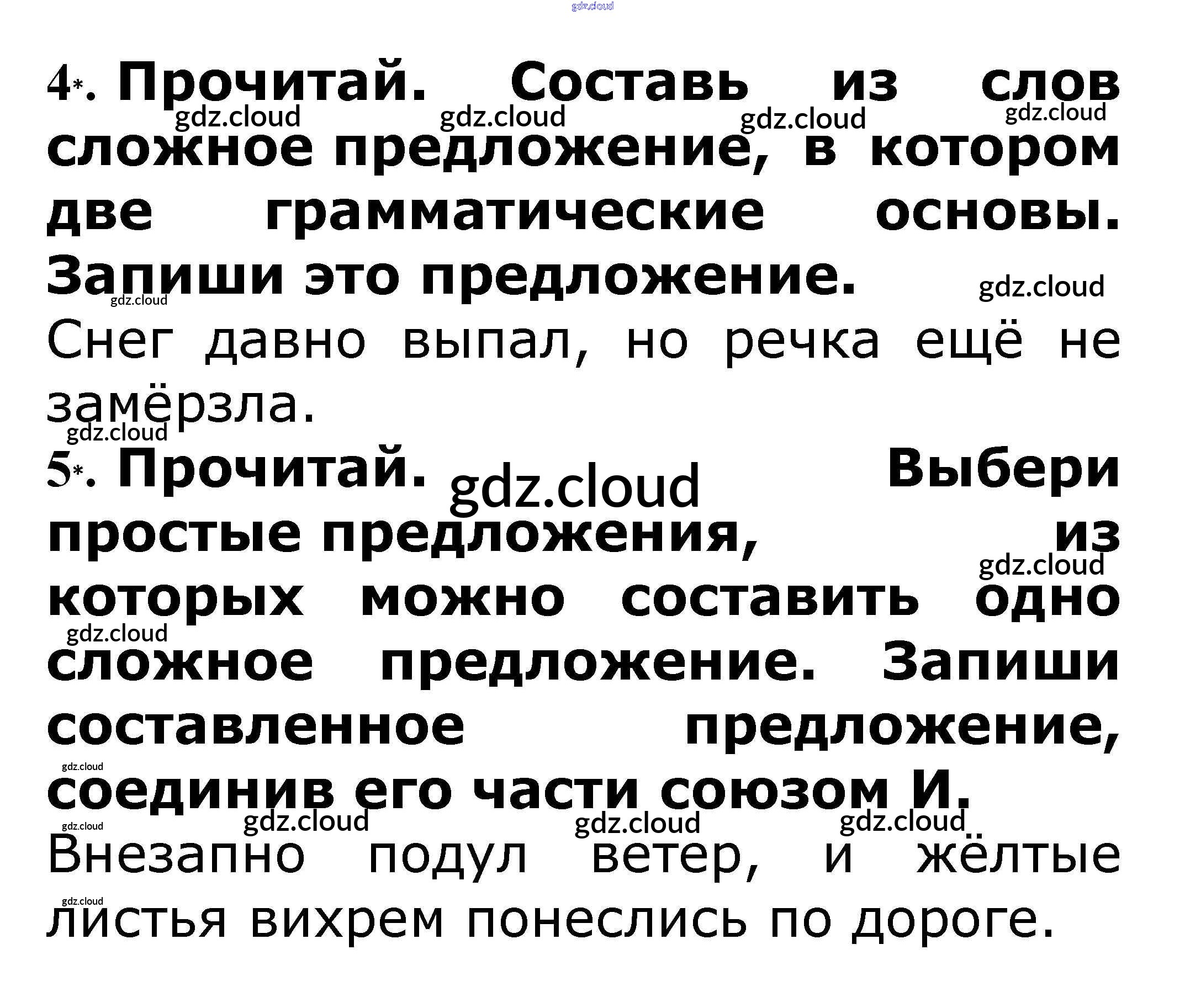 gdz.cloud

4*. Прочитай. Составь из слов сложное предложение, в котором две грамматические основы. Запиши это предложение.

gdz.cloud gdz.cloud gdz.cloud gdz.cloud gdz.cloud gdz.cloud

Снег давно выпал, но речка ещё не замёрзла.

gdz.cloud

5*. Прочитай. Выбери простые предложения, из которых можно составить одно сложное предложение. Запиши составленное предложение, соединив его части союзом И.

gdz.cloud gdz.cloud gdz.cloud gdz.cloud gdz.cloud gdz.cloud gdz.cloud gdz.cloud

Внезапно подул ветер, и жёлтые листья вихрем понеслись по дороге.

gdz.cloud